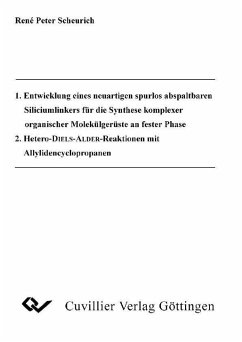 René Peter Scheurich

1. Entwicklung eines neuartigen spurlos abspaltbaren Siliciumlinkers für die Synthese komplexer organischer Molekülgerüste an fester Phase

2. Hetero-DIELS-ALDER-Reaktionen mit Allylidencyclopropanen

Cuvillier Verlag Göttingen